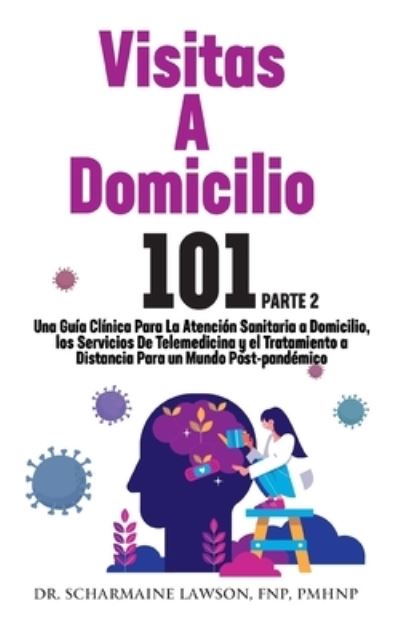 Visitas
A
Domicilio
101 PARTE 2

Una Guía Clínica Para La Atención Sanitaria a Domicilio, los Servicios De Telemedicina y el Tratamiento a Distancia Para un Mundo Post-pandémico

DR. SCHARMAINE LAWSON, FNP, PMHNP